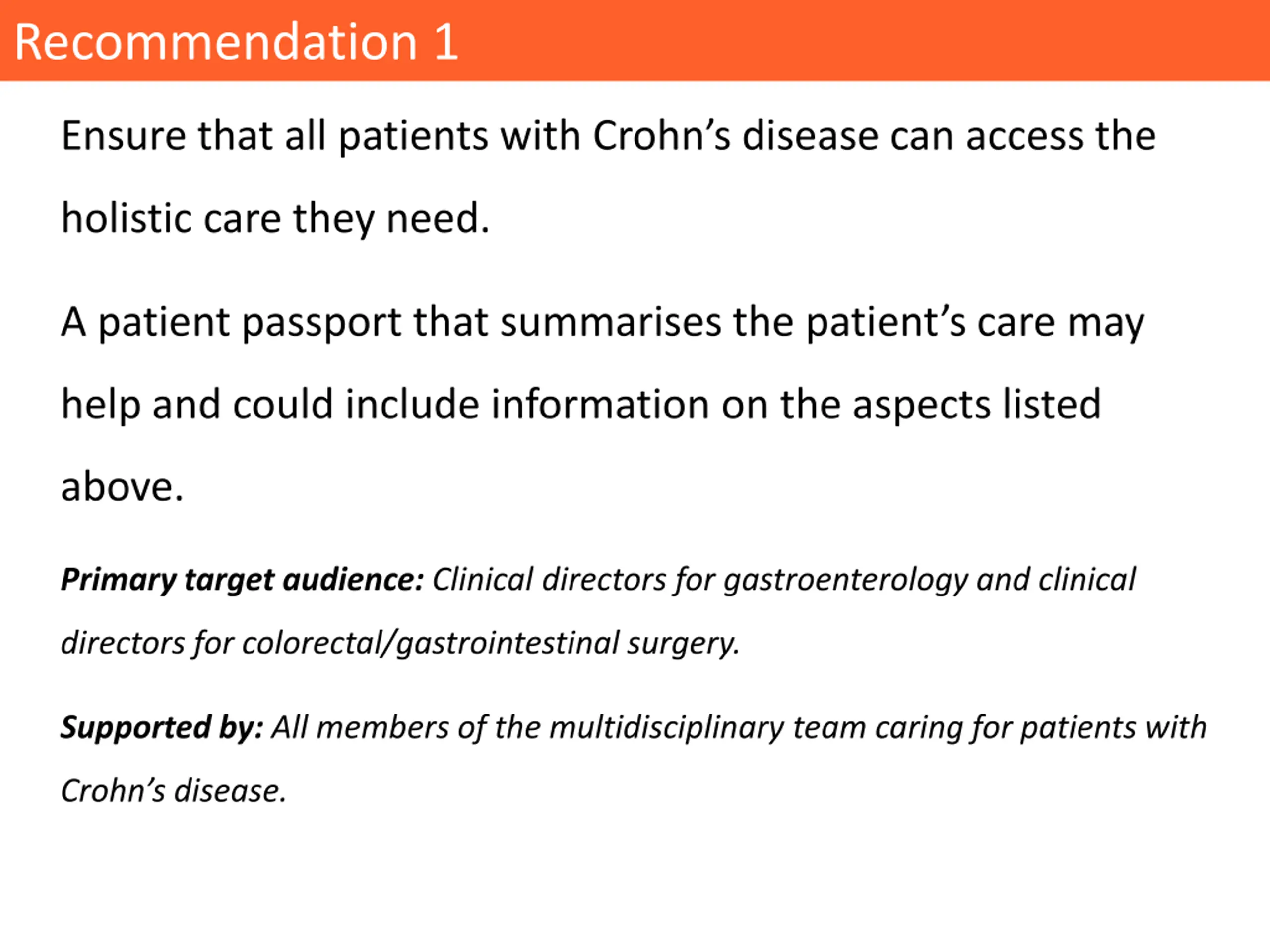 Recommendation 1

Ensure that all patients with Crohn’s disease can access the holistic care they need.

A patient passport that summarises the patient’s care may help and could include information on the aspects listed above.

Primary target audience: Clinical directors for gastroenterology and clinical directors for colorectal/gastrointestinal surgery.

Supported by: All members of the multidisciplinary team caring for patients with Crohn’s disease.